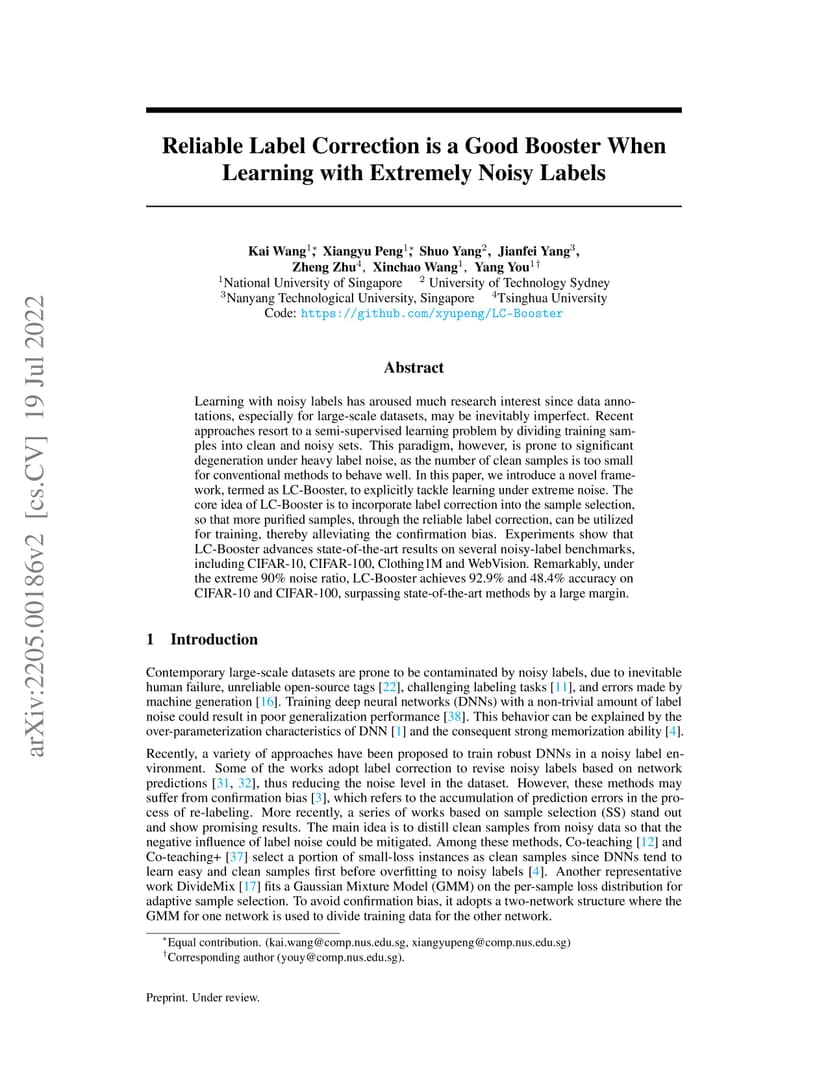 arXiv:2205.00186v2 [cs.CV] 19 Jul 2022

Reliable Label Correction is a Good Booster When Learning with Extremely Noisy Labels

Kai Wang$^{1*}$, Xiangyu Peng$^{1*}$, Shuo Yang$^{2}$, Jianfei Yang$^{3}$, Zheng Zhu$^{4}$, Xinchao Wang$^{1}$, Yang You$^{1\dagger}$
$^{1}$National University of Singapore $^{2}$ University of Technology Sydney
$^{3}$Nanyang Technological University, Singapore $^{4}$Tsinghua University
Code: https://github.com/xyupeng/LC-Booster

Abstract

Learning with noisy labels has aroused much research interest since data annotations, especially for large-scale datasets, may be inevitably imperfect. Recent approaches resort to a semi-supervised learning problem by dividing training samples into clean and noisy sets. This paradigm, however, is prone to significant degeneration under heavy label noise, as the number of clean samples is too small for conventional methods to behave well. In this paper, we introduce a novel framework, termed as LC-Booster, to explicitly tackle learning under extreme noise. The core idea of LC-Booster is to incorporate label correction into the sample selection, so that more purified samples, through the reliable label correction, can be utilized for training, thereby alleviating the confirmation bias. Experiments show that LC-Booster advances state-of-the-art results on several noisy-label benchmarks, including CIFAR-10, CIFAR-100, Clothing1M and WebVision. Remarkably, under the extreme 90% noise ratio, LC-Booster achieves 92.9% and 48.4% accuracy on CIFAR-10 and CIFAR-100, surpassing state-of-the-art methods by a large margin.

1 Introduction

Contemporary large-scale datasets are prone to be contaminated by noisy labels, due to inevitable human failure, unreliable open-source tags [22], challenging labeling tasks [11], and errors made by machine generation [16]. Training deep neural networks (DNNs) with a non-trivial amount of label noise could result in poor generalization performance [38]. This behavior can be explained by the over-parameterization characteristics of DNN [1] and the consequent strong memorization ability [4].

Recently, a variety of approaches have been proposed to train robust DNNs in a noisy label environment. Some of the works adopt label correction to revise noisy labels based on network predictions [31, 32], thus reducing the noise level in the dataset. However, these methods may suffer from confirmation bias [3], which refers to the accumulation of prediction errors in the process of re-labeling. More recently, a series of works based on sample selection (SS) stand out and show promising results. The main idea is to distill clean samples from noisy data so that the negative influence of label noise could be mitigated. Among these methods, Co-teaching [12] and Co-teaching+ [37] select a portion of small-loss instances as clean samples since DNNs tend to learn easy and clean samples first before overfitting to noisy labels [4]. Another representative work DivideMix [17] fits a Gaussian Mixture Model (GMM) on the per-sample loss distribution for adaptive sample selection. To avoid confirmation bias, it adopts a two-network structure where the GMM for one network is used to divide training data for the other network.

$^{*}$Equal contribution. (kai.wang@comp.nus.edu.sg, xiangyupeng@comp.nus.edu.sg)
$^{\dagger}$Corresponding author (youy@comp.nus.edu.sg).

Preprint. Under review.